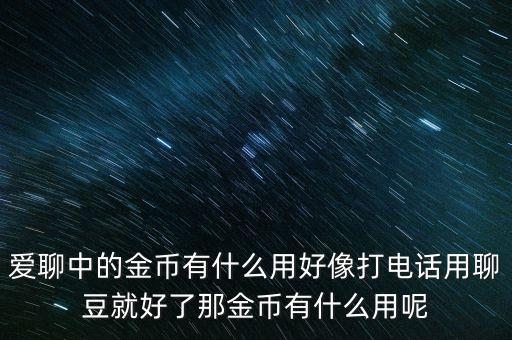 爱聊中的金币有什么用好像打电话用聊豆就好了那金币有什么用呢